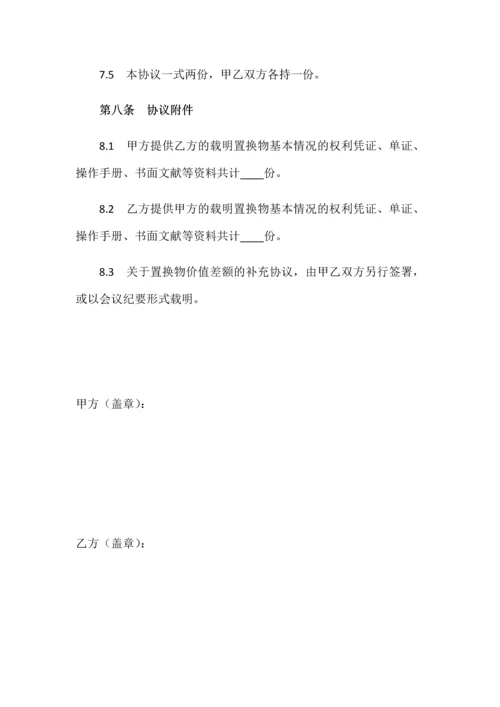 7.5 本协议一式两份，甲乙双方各持一份。

第八条 协议附件

8.1 甲方提供乙方的载明置换物基本情况的权利凭证、单证、操作手册、书面文献等资料共计____份。

8.2 乙方提供甲方的载明置换物基本情况的权利凭证、单证、操作手册、书面文献等资料共计____份。

8.3 关于置换物价值差额的补充协议，由甲乙双方另行签署，或以会议纪要形式载明。

甲方（盖章）：

乙方（盖章）：